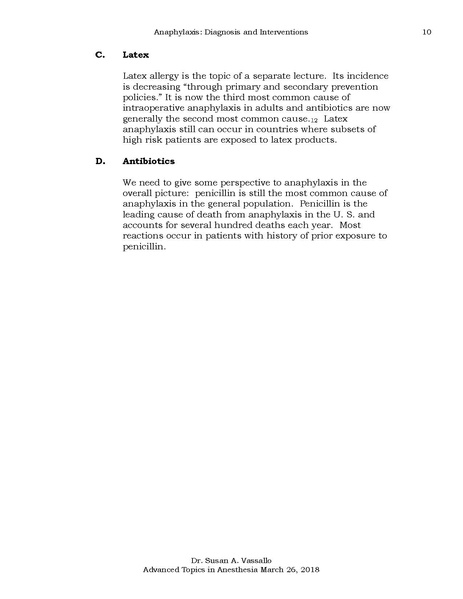 Anaphylaxis: Diagnosis and Interventions 10

C. Latex

Latex allergy is the topic of a separate lecture. Its incidence is decreasing "through primary and secondary prevention policies." It is now the third most common cause of intraoperative anaphylaxis in adults and antibiotics are now generally the second most common cause.$_{12}$ Latex anaphylaxis still can occur in countries where subsets of high risk patients are exposed to latex products.

D. Antibiotics

We need to give some perspective to anaphylaxis in the overall picture: penicillin is still the most common cause of anaphylaxis in the general population. Penicillin is the leading cause of death from anaphylaxis in the U. S. and accounts for several hundred deaths each year. Most reactions occur in patients with history of prior exposure to penicillin.

Dr. Susan A. Vassallo
Advanced Topics in Anesthesia March 26, 2018